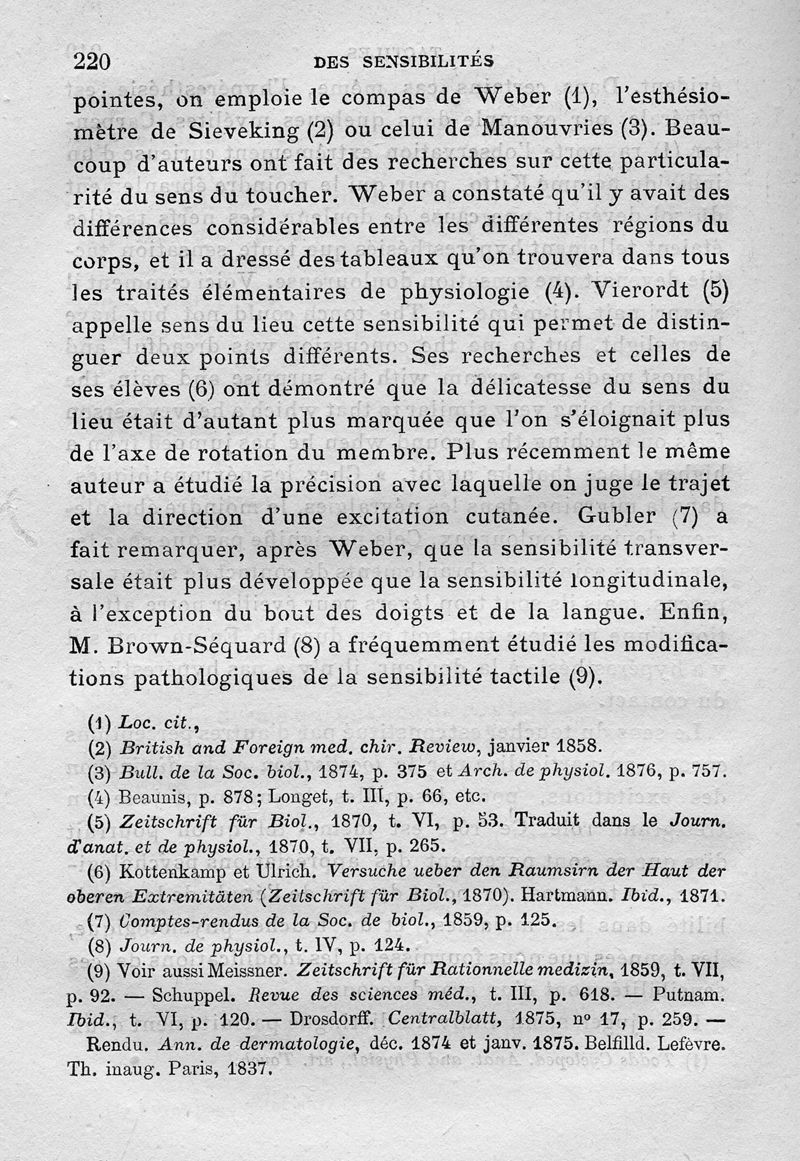 220 DES SENSIBILITÉS

pointes, on emploie le compas de Weber (1), l'esthésiomètre de Sieveking (2) ou celui de Manouvries (3). Beaucoup d'auteurs ont fait des recherches sur cette particularité du sens du toucher. Weber a constaté qu'il y avait des différences considérables entre les différentes régions du corps, et il a dressé des tableaux qu'on trouvera dans tous les traités élémentaires de physiologie (4). Vierordt (5) appelle sens du lieu cette sensibilité qui permet de distinguer deux points différents. Ses recherches et celles de ses élèves (6) ont démontré que la délicatesse du sens du lieu était d'autant plus marquée que l'on s'éloignait plus de l'axe de rotation du membre. Plus récemment le même auteur a étudié la précision avec laquelle on juge le trajet et la direction d'une excitation cutanée. Gubler (7) a fait remarquer, après Weber, que la sensibilité transversale était plus développée que la sensibilité longitudinale, à l'exception du bout des doigts et de la langue. Enfin, M. Brown-Séquard (8) a fréquemment étudié les modifications pathologiques de la sensibilité tactile (9).

(1) Loc. cit.,
(2) British and Foreign med. chir. Review, janvier 1858.
(3) Bull. de la Soc. biol., 1874, p. 375 et Arch. de physiol. 1876, p. 757.
(4) Beaunis, p. 878; Longet, t. III, p. 66, etc.
(5) Zeitschrift für Biol., 1870, t. VI, p. 53. Traduit dans le Journ. d'anat. et de physiol., 1870, t. VII, p. 265.
(6) Kottenkamp et Ulrich. Versuche ueber den Raumsirn der Haut der oberen Extremitäten (Zeitschrift für Biol., 1870). Hartmann. Ibid., 1871.
(7) Comptes-rendus de la Soc. de biol., 1859, p. 125.
(8) Journ. de physiol., t. IV, p. 124.
(9) Voir aussi Meissner. Zeitschrift für Rationnelle medizin, 1859, t. VII, p. 92. — Schuppel. Revue des sciences méd., t. III, p. 618. — Putnam. Ibid., t. VI, p. 120. — Drosdorff. Centralblatt, 1875, nº 17, p. 259. — Rendu. Ann. de dermatologie, déc. 1874 et janv. 1875. Belfilld. Lefèvre. Th. inaug. Paris, 1837.